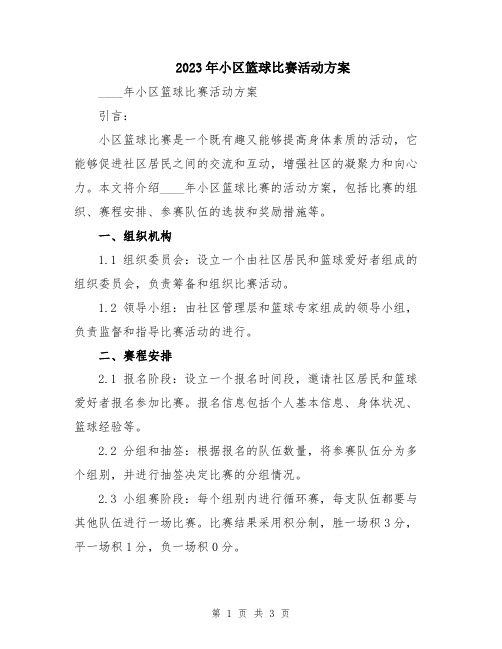 2023年小区篮球比赛活动方案

____年小区篮球比赛活动方案

引言：

小区篮球比赛是一个既有趣又能够提高身体素质的活动，它能够促进社区居民之间的交流和互动，增强社区的凝聚力和向心力。本文将介绍____年小区篮球比赛的活动方案，包括比赛的组织、赛程安排、参赛队伍的选拔和奖励措施等。

一、组织机构

1.1 组织委员会：设立一个由社区居民和篮球爱好者组成的组织委员会，负责筹备和组织比赛活动。

1.2 领导小组：由社区管理层和篮球专家组成的领导小组，负责监督和指导比赛活动的进行。

二、赛程安排

2.1 报名阶段：设立一个报名时间段，邀请社区居民和篮球爱好者报名参加比赛。报名信息包括个人基本信息、身体状况、篮球经验等。

2.2 分组和抽签：根据报名的队伍数量，将参赛队伍分为多个组别，并进行抽签决定比赛的分组情况。

2.3 小组赛阶段：每个组别内进行循环赛，每支队伍都要与其他队伍进行一场比赛。比赛结果采用积分制，胜一场积3分，平一场积1分，负一场积0分。

第 1 页 共 3 页